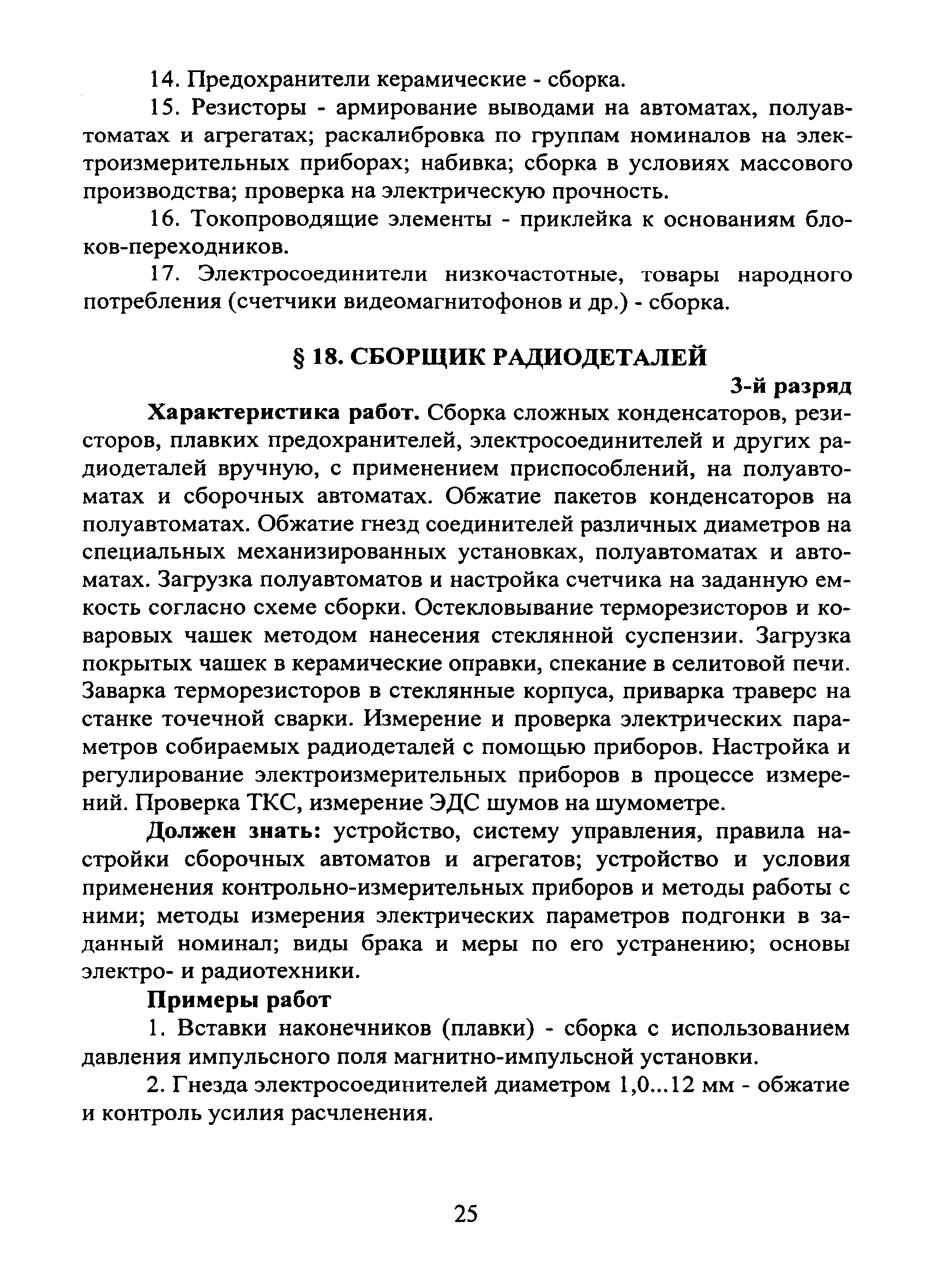 14. Предохранители керамические - сборка.

15. Резисторы - армирование выводами на автоматах, полуавтоматах и агрегатах; раскалибровка по группам номиналов на электроизмерительных приборах; набивка; сборка в условиях массового производства; проверка на электрическую прочность.

16. Токопроводящие элементы - приклейка к основаниям блоков-переходников.

17. Электросоединители низкочастотные, товары народного потребления (счетчики видеомагнитофонов и др.) - сборка.

§ 18. СБОРЩИК РАДИОДЕТАЛЕЙ

3-й разряд

Характеристика работ. Сборка сложных конденсаторов, резисторов, плавких предохранителей, электросоединителей и других радиодеталей вручную, с применением приспособлений, на полуавтоматах и сборочных автоматах. Обжатие пакетов конденсаторов на полуавтоматах. Обжатие гнезд соединителей различных диаметров на специальных механизированных установках, полуавтоматах и автоматах. Загрузка полуавтоматов и настройка счетчика на заданную емкость согласно схеме сборки. Остекловывание терморезисторов и коваровых чашек методом нанесения стеклянной суспензии. Загрузка покрытых чашек в керамические оправки, спекание в селитовой печи. Заварка терморезисторов в стеклянные корпуса, приварка траверс на станке точечной сварки. Измерение и проверка электрических параметров собираемых радиодеталей с помощью приборов. Настройка и регулирование электроизмерительных приборов в процессе измерений. Проверка ТКС, измерение ЭДС шумов на шумометре.

Должен знать: устройство, систему управления, правила настройки сборочных автоматов и агрегатов; устройство и условия применения контрольно-измерительных приборов и методы работы с ними; методы измерения электрических параметров подгонки в заданный номинал; виды брака и меры по его устранению; основы электро- и радиотехники.

Примеры работ

1. Вставки наконечников (плавки) - сборка с использованием давления импульсного поля магнитно-импульсной установки.

2. Гнезда электросоединителей диаметром 1,0...12 мм - обжатие и контроль усилия расчленения.

25